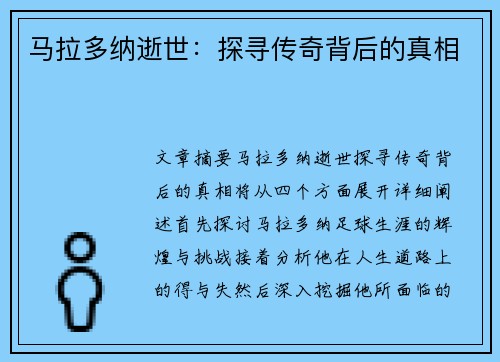 马拉多纳逝世：探寻传奇背后的真相

文章摘要马拉多纳逝世探寻传奇背后的真相将从四个方面展开详细阐述首先探讨马拉多纳足球生涯的辉煌与挑战接着分析他在人生道路上的得与失然后深入挖掘他所面临的